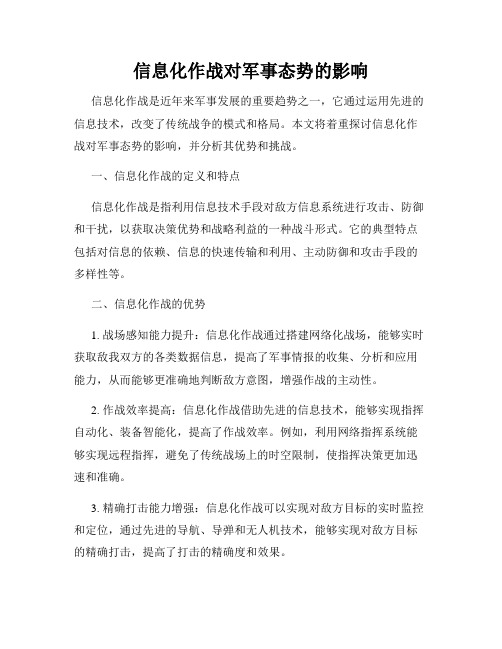 信息化作战对军事态势的影响

信息化作战是近年来军事发展的重要趋势之一，它通过运用先进的信息技术，改变了传统战争的模式和格局。本文将着重探讨信息化作战对军事态势的影响，并分析其优势和挑战。

一、信息化作战的定义和特点

信息化作战是指利用信息技术手段对敌方信息系统进行攻击、防御和干扰，以获取决策优势和战略利益的一种战斗形式。它的典型特点包括对信息的依赖、信息的快速传输和利用、主动防御和攻击手段的多样性等。

二、信息化作战的优势

1. 战场感知能力提升：信息化作战通过搭建网络化战场，能够实时获取敌我双方的各类数据信息，提高了军事情报的收集、分析和应用能力，从而能够更准确地判断敌方意图，增强作战的主动性。

2. 作战效率提高：信息化作战借助先进的信息技术，能够实现指挥自动化、装备智能化，提高了作战效率。例如，利用网络指挥系统能够实现远程指挥，避免了传统战场上的时空限制，使指挥决策更加迅速和准确。

3. 精确打击能力增强：信息化作战可以实现对敌方目标的实时监控和定位，通过先进的导航、导弹和无人机技术，能够实现对敌方目标的精确打击，提高了打击的精确度和效果。